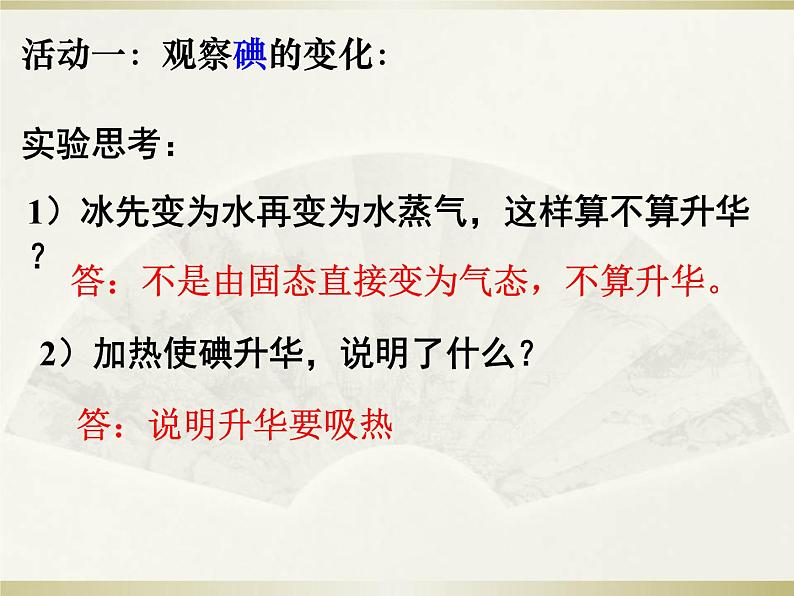 活动一：观察碘的变化：

实验思考：

1）冰先变为水再变为水蒸气，这样算不算升华？

答：不是由固态直接变为气态，不算升华。

2）加热使碘升华，说明了什么？

答：说明升华要吸热